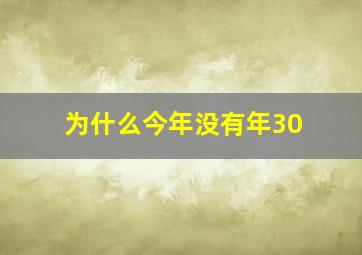 为什么今年没有年30